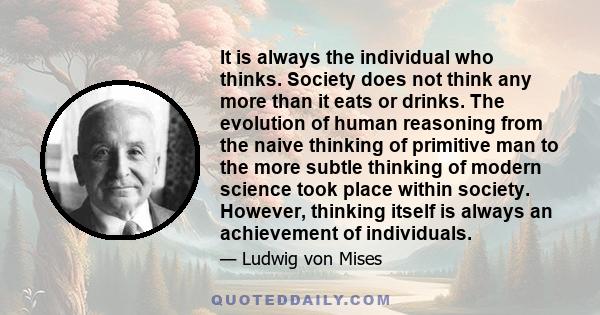 It is always the individual who thinks. Society does not think any more than it eats or drinks. The evolution of human reasoning from the naive thinking of primitive man to the more subtle thinking of modern science took place within society. However, thinking itself is always an achievement of individuals.

— Ludwig von Mises

QUOTEDDAILY.COM